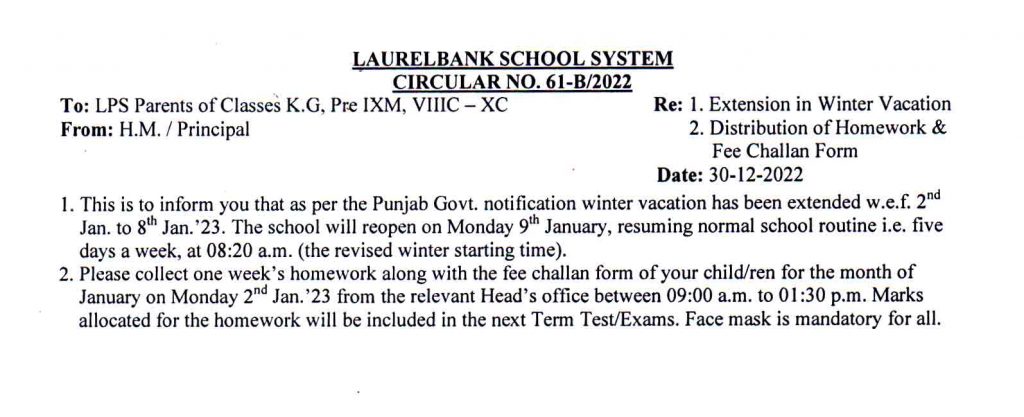 LAURELBANK SCHOOL SYSTEM
CIRCULAR NO. 61-B/2022

To: LPS Parents of Classes K.G, Pre IXM, VIIIC – XC
From: H.M. / Principal

Re: 1. Extension in Winter Vacation
2. Distribution of Homework & Fee Challan Form
Date: 30-12-2022

1. This is to inform you that as per the Punjab Govt. notification winter vacation has been extended w.e.f. 2$^{nd}$ Jan. to 8$^{th}$ Jan.'23. The school will reopen on Monday 9$^{th}$ January, resuming normal school routine i.e. five days a week, at 08:20 a.m. (the revised winter starting time).
2. Please collect one week's homework along with the fee challan form of your child/ren for the month of January on Monday 2$^{nd}$ Jan.'23 from the relevant Head's office between 09:00 a.m. to 01:30 p.m. Marks allocated for the homework will be included in the next Term Test/Exams. Face mask is mandatory for all.